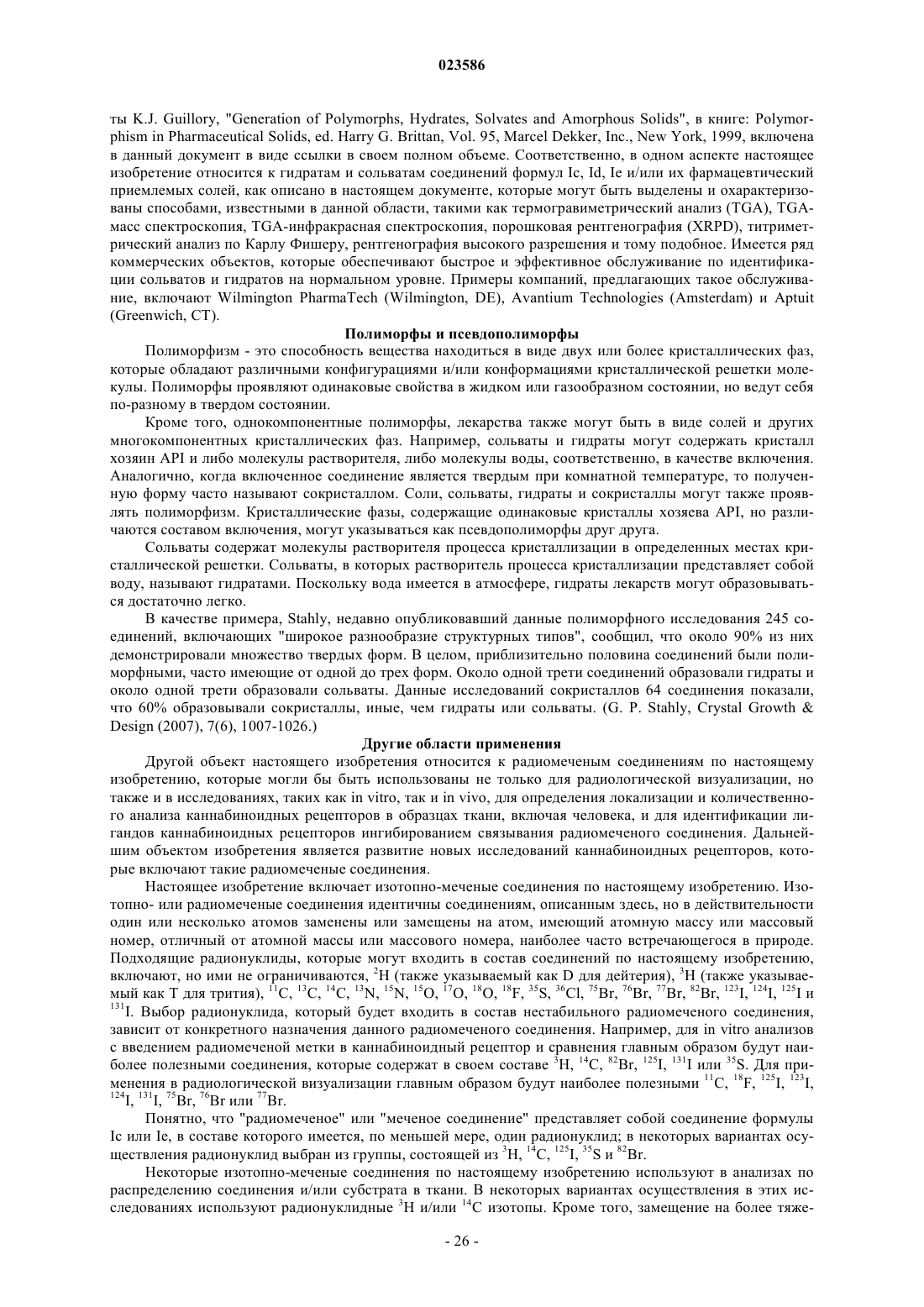 023586

ты K.J. Guillory, "Generation of Polymorphs, Hydrates, Solvates and Amorphous Solids", в книге: Polymorphism in Pharmaceutical Solids, ed. Harry G. Brittan, Vol. 95, Marcel Dekker, Inc., New York, 1999, включена в данный документ в виде ссылки в своем полном объеме. Соответственно, в одном аспекте настоящее изобретение относится к гидратам и сольватам соединений формул Ic, Id, Ie и/или их фармацевтический приемлемых солей, как описано в настоящем документе, которые могут быть выделены и охарактеризованы способами, известными в данной области, такими как термогравиметрический анализ (TGA), TGA-масс спектроскопия, TGA-инфракрасная спектроскопия, порошковая рентгенография (XRPD), титриметрический анализ по Карлу Фишеру, рентгенография высокого разрешения и тому подобное. Имеется ряд коммерческих объектов, которые обеспечивают быстрое и эффективное обслуживание по идентификации сольватов и гидратов на нормальном уровне. Примеры компаний, предлагающих такое обслуживание, включают Wilmington PharmaTech (Wilmington, DE), Avantium Technologies (Amsterdam) и Aptuit (Greenwich, CT).

Полиморфы и псевдополиморфы

Полиморфизм - это способность вещества находиться в виде двух или более кристаллических фаз, которые обладают различными конфигурациями и/или конформациями кристаллической решетки молекулы. Полиморфы проявляют одинаковые свойства в жидком или газообразном состоянии, но ведут себя по-разному в твердом состоянии.

Кроме того, однокомпонентные полиморфы, лекарства также могут быть в виде солей и других многокомпонентных кристаллических фаз. Например, сольваты и гидраты могут содержать кристалл хозяин API и либо молекулы растворителя, либо молекулы воды, соответственно, в качестве включения. Аналогично, когда включенное соединение является твердым при комнатной температуре, то полученную форму часто называют сокристаллом. Соли, сольваты, гидраты и сокристаллы могут также проявлять полиморфизм. Кристаллические фазы, содержащие одинаковые кристаллы хозяева API, но различаются составом включения, могут указываться как псевдополиморфы друг друга.

Сольваты содержат молекулы растворителя процесса кристаллизации в определенных местах кристаллической решетки. Сольваты, в которых растворитель процесса кристаллизации представляет собой воду, называют гидратами. Поскольку вода имеется в атмосфере, гидраты лекарств могут образовываться достаточно легко.

В качестве примера, Stahly, недавно опубликовавший данные полиморфного исследования 245 соединений, включающих "широкое разнообразие структурных типов", сообщил, что около 90% из них демонстрировали множество твердых форм. В целом, приблизительно половина соединений были полиморфными, часто имеющие от одной до трех форм. Около одной трети соединений образовали гидраты и около одной трети образовали сольваты. Данные исследований сокристаллов 64 соединения показали, что 60% образовывали сокристаллы, иные, чем гидраты или сольваты. (G. P. Stahly, Crystal Growth & Design (2007), 7(6), 1007-1026.)

Другие области применения

Другой объект настоящего изобретения относится к радиомеченым соединениям по настоящему изобретению, которые могли бы быть использованы не только для радиологической визуализации, но также и в исследованиях, таких как in vitro, так и in vivo, для определения локализации и количественного анализа каннабиноидных рецепторов в образцах ткани, включая человека, и для идентификации лигандов каннабиноидных рецепторов ингибированием связывания радиомеченого соединения. Дальнейшим объектом изобретения является развитие новых исследований каннабиноидных рецепторов, которые включают такие радиомеченые соединения.

Настоящее изобретение включает изотопно-меченые соединения по настоящему изобретению. Изотопно- или радиомеченые соединения идентичны соединениям, описанным здесь, но в действительности один или несколько атомов заменены или замещены на атом, имеющий атомную массу или массовый номер, отличный от атомной массы или массового номера, наиболее часто встречающегося в природе. Подходящие радионуклиды, которые могут входить в состав соединений по настоящему изобретению, включают, но ими не ограничиваются, $^{2}H$ (также указываемый как D для дейтерия), $^{3}H$ (также указываемый как T для трития), $^{11}C$, $^{13}C$, $^{14}C$, $^{13}N$, $^{15}N$, $^{15}O$, $^{17}O$, $^{18}O$, $^{18}F$, $^{35}S$, $^{36}Cl$, $^{75}Br$, $^{76}Br$, $^{77}Br$, $^{82}Br$, $^{123}I$, $^{124}I$, $^{125}I$ и $^{131}I$. Выбор радионуклида, который будет входить в состав нестабильного радиомеченого соединения, зависит от конкретного назначения данного радиомеченого соединения. Например, для in vitro анализов с введением радиомеченой метки в каннабиноидный рецептор и сравнения главным образом будут наиболее полезными соединения, которые содержат в своем составе $^{3}H$, $^{14}C$, $^{82}Br$, $^{125}I$, $^{131}I$ или $^{35}S$. Для применения в радиологической визуализации главным образом будут наиболее полезными $^{11}C$, $^{18}F$, $^{125}I$, $^{123}I$, $^{124}I$, $^{131}I$, $^{75}Br$, $^{76}Br$ или $^{77}Br$.

Понятно, что "радиомеченое" или "меченое соединение" представляет собой соединение формулы Ic или Ie, в составе которого имеется, по меньшей мере, один радионуклид; в некоторых вариантах осуществления радионуклид выбран из группы, состоящей из $^{3}H$, $^{14}C$, $^{125}I$, $^{35}S$ и $^{82}Br$.

Некоторые изотопно-меченые соединения по настоящему изобретению используют в анализах по распределению соединения и/или субстрата в ткани. В некоторых вариантах осуществления в этих исследованиях используют радионуклидные $^{3}H$ и/или $^{14}C$ изотопы. Кроме того, замещение на более тяже-

- 26 -